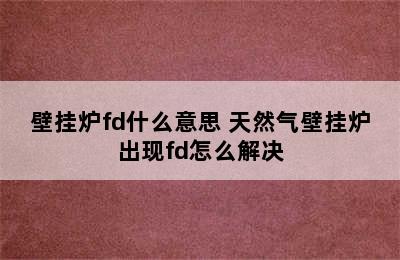 壁挂炉fd什么意思 天然气壁挂炉出现fd怎么解决